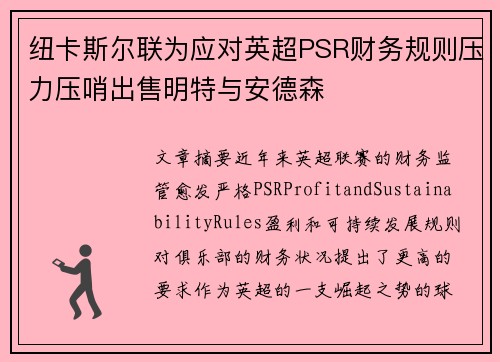 纽卡斯尔联为应对英超PSR财务规则压力压哨出售明特与安德森

文章摘要近年来英超联赛的财务监管愈发严格PSRProfitandSustainabilityRules盈利和可持续发展规则对俱乐部的财务状况提出了更高的要求作为英超的一支崛起之势的球